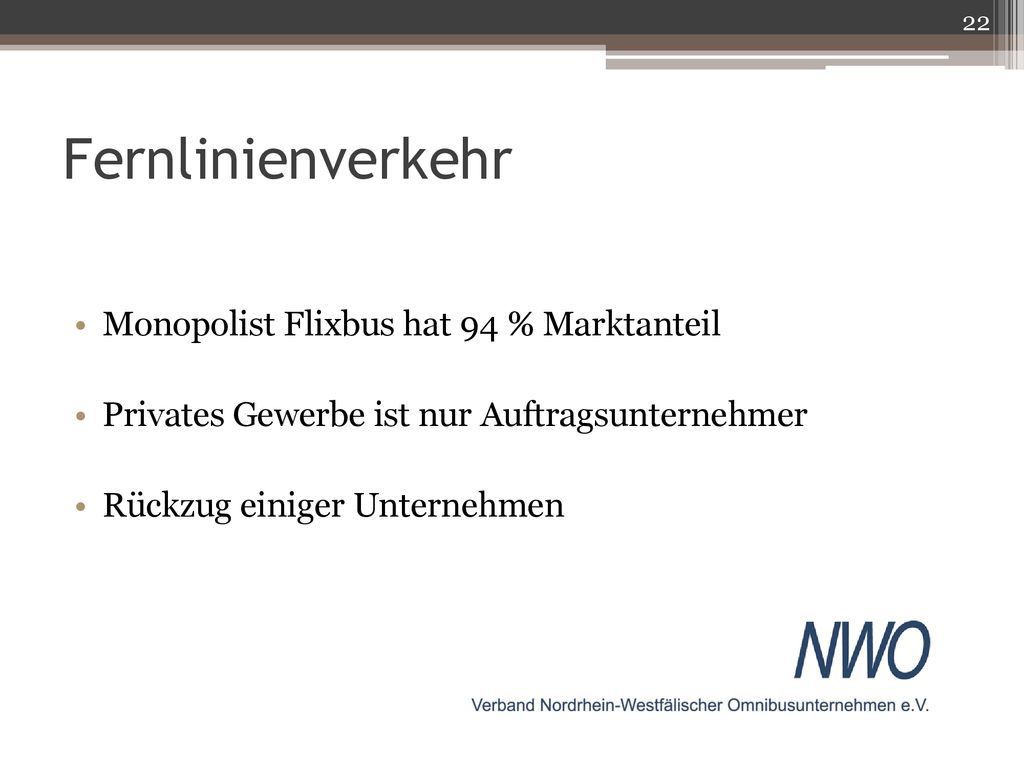 22

Fernlinienverkehr

• Monopolist Flixbus hat 94 % Marktanteil

• Privates Gewerbe ist nur Auftragsunternehmer

• Rückzug einiger Unternehmen

NWO

Verband Nordrhein-Westfälischer Omnibusunternehmen e.V.